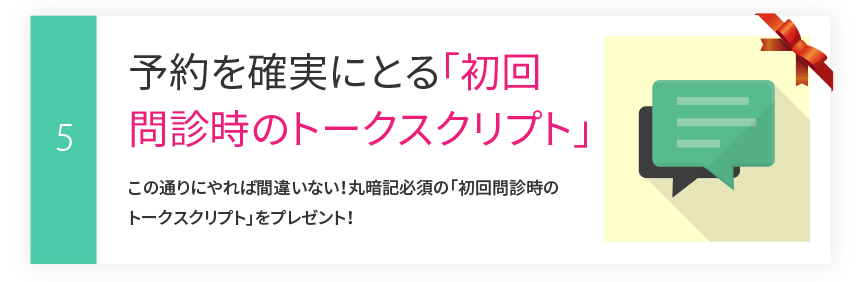 5

予約を確実にとる「初回問診時のトークスクリプト」

この通りにやれば間違いない！丸暗記必須の「初回問診時のトークスクリプト」をプレゼント！